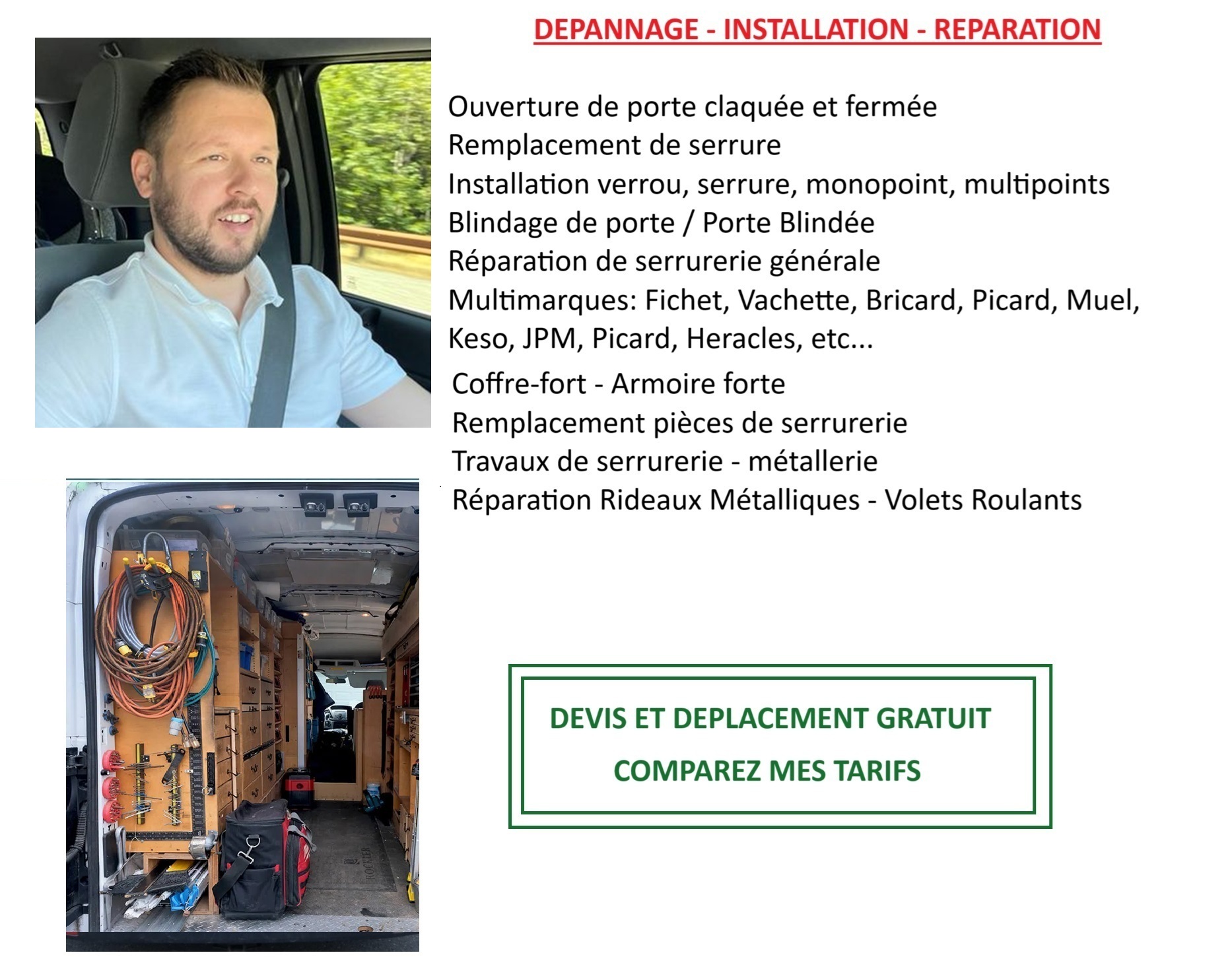 DEPANNAGE - INSTALLATION - REPARATION

Ouverture de porte claquée et fermée
Remplacement de serrure
Installation verrou, serrure, monopoint, multipoints
Blindage de porte / Porte Blindée
Réparation de serrurerie générale
Multimarques: Fichet, Vachette, Bricard, Picard, Muel, Keso, JPM, Picard, Heracles, etc...
Coffre-fort - Armoire forte
Remplacement pièces de serrurerie
Travaux de serrurerie - métallerie
Réparation Rideaux Métalliques - Volets Roulants

DEVIS ET DEPLACEMENT GRATUIT
COMPAREZ MES TARIFS